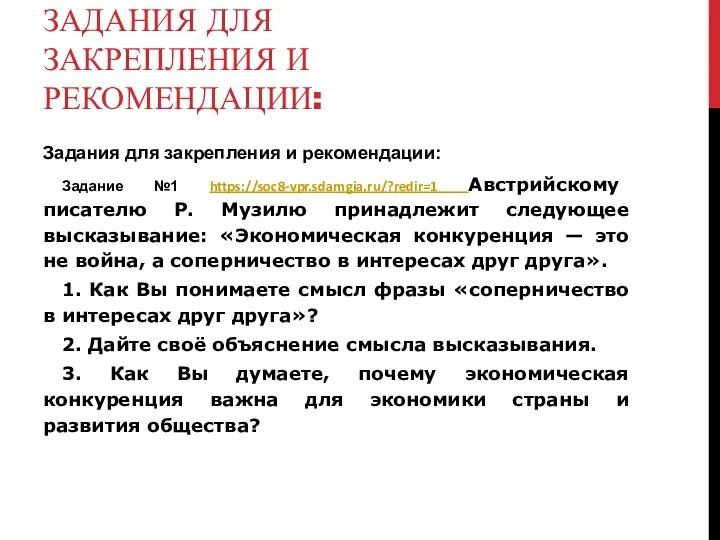 ЗАДАНИЯ ДЛЯ ЗАКРЕПЛЕНИЯ И РЕКОМЕНДАЦИИ:

Задания для закрепления и рекомендации:

Задание №1 https://soc8-vpr.sdamgia.ru/?redir=1 Австрийскому писателю Р. Музилю принадлежит следующее высказывание: «Экономическая конкуренция — это не война, а соперничество в интересах друг друга».

1. Как Вы понимаете смысл фразы «соперничество в интересах друг друга»?

2. Дайте своё объяснение смысла высказывания.

3. Как Вы думаете, почему экономическая конкуренция важна для экономики страны и развития общества?